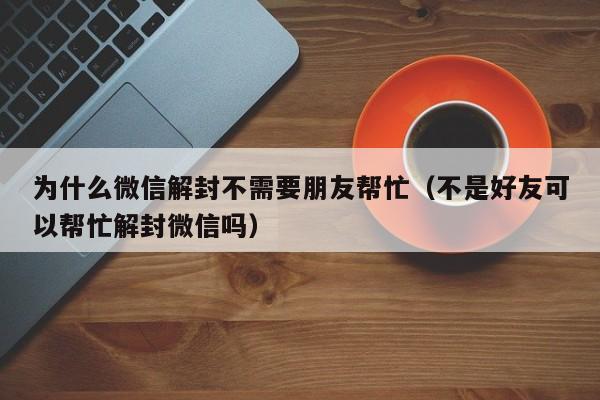 为什么微信解封不需要朋友帮忙（不是好友可以帮忙解封微信吗）